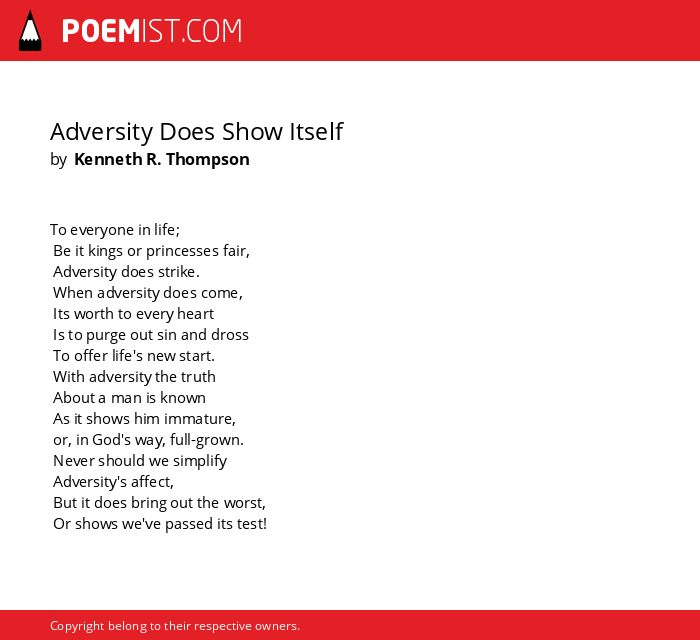 POEMIST.COM

Adversity Does Show Itself
by Kenneth R. Thompson

To everyone in life;
Be it kings or princesses fair,
Adversity does strike.
When adversity does come,
Its worth to every heart
Is to purge out sin and dross
To offer life's new start.
With adversity the truth
About a man is known
As it shows him immature,
or, in God's way, full-grown.
Never should we simplify
Adversity's affect,
But it does bring out the worst,
Or shows we've passed its test!

Copyright belong to their respective owners.